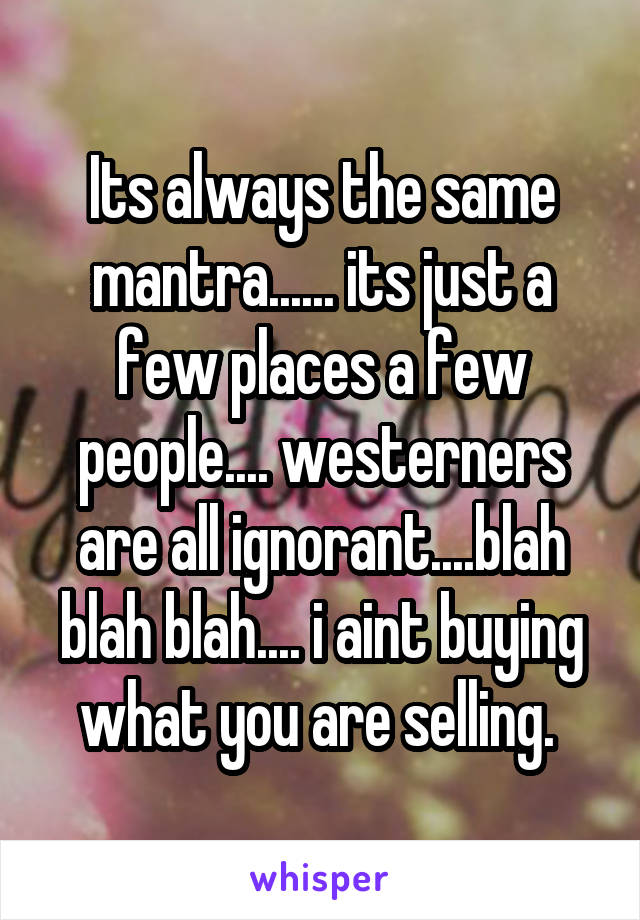 Its always the same mantra...... its just a few places a few people.... westerners are all ignorant....blah blah blah.... i aint buying what you are selling.

whisper